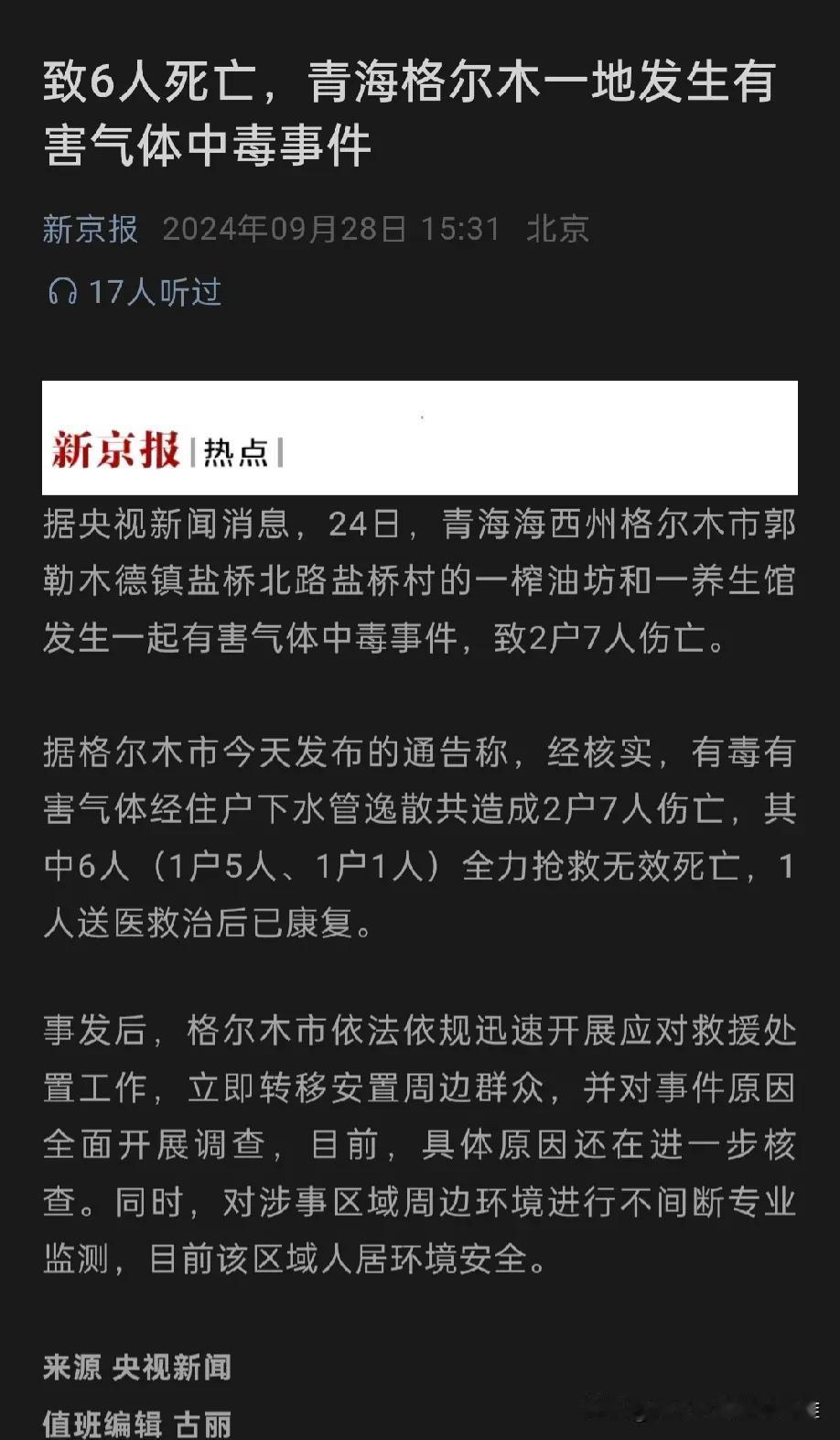 致6人死亡，青海格尔木一地发生有害气体中毒事件

新京报 2024年09月28日 15:31 北京

17人听过

新京报 | 热点 |

据央视新闻消息，24日，青海海西州格尔木市郭勒木德镇盐桥北路盐桥村的一榨油坊和一养生馆发生一起有害气体中毒事件，致2户7人伤亡。

据格尔木市今天发布的通告称，经核实，有毒有害气体经住户下水管逸散共造成2户7人伤亡，其中6人（1户5人、1户1人）全力抢救无效死亡，1人送医救治后已康复。

事发后，格尔木市依法依规迅速开展应对救援处置工作，立即转移安置周边群众，并对事件原因全面开展调查，目前，具体原因还在进一步核查。同时，对涉事区域周边环境进行不间断专业监测，目前该区域人居环境安全。

来源 央视新闻

值班编辑 古丽